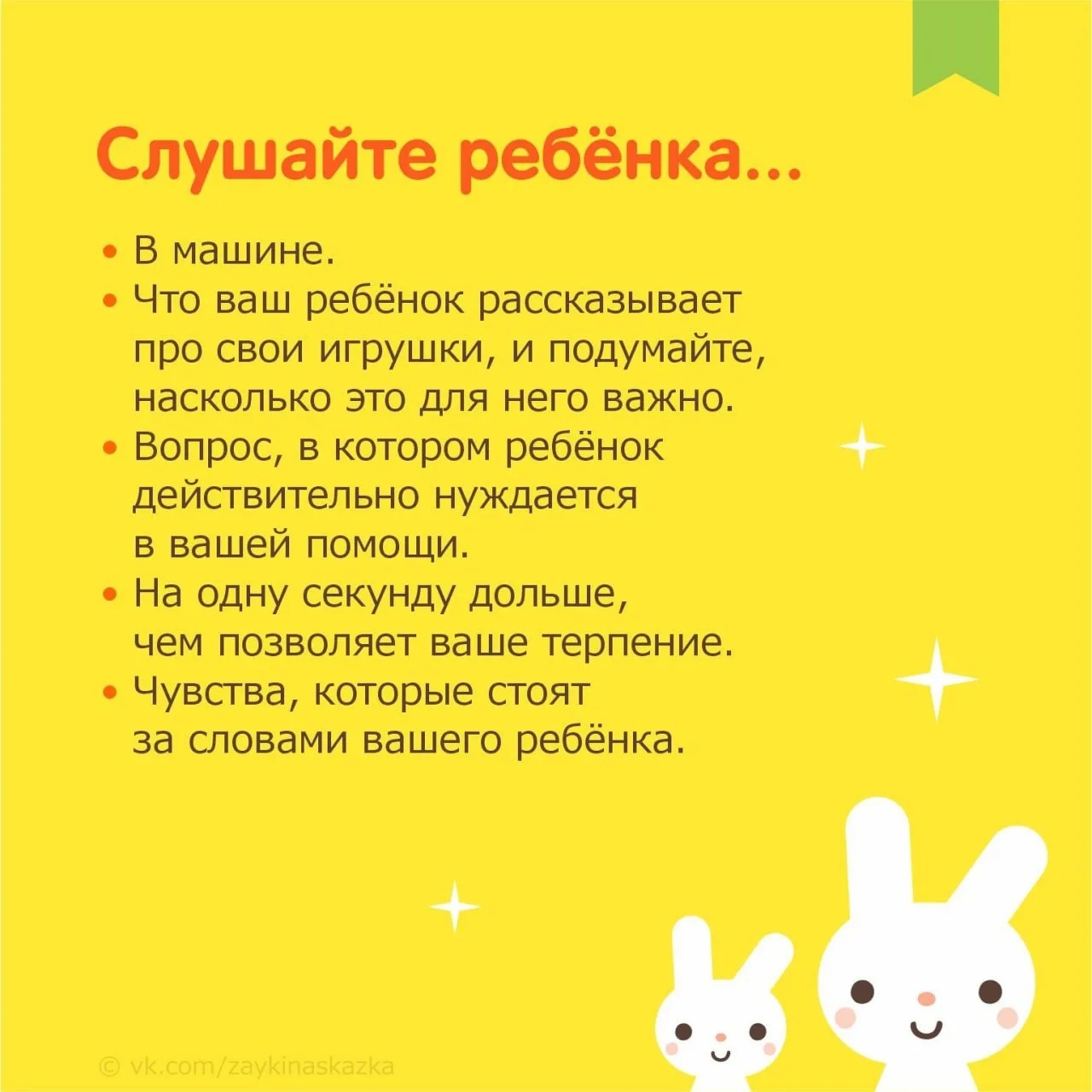 Слушайте ребёнка...

• В машине.
• Что ваш ребёнок рассказывает про свои игрушки, и подумайте, насколько это для него важно.
• Вопрос, в котором ребёнок действительно нуждается в вашей помощи.
• На одну секунду дольше, чем позволяет ваше терпение.
• Чувства, которые стоят за словами вашего ребёнка.

© vk.com/zaykinaskazka